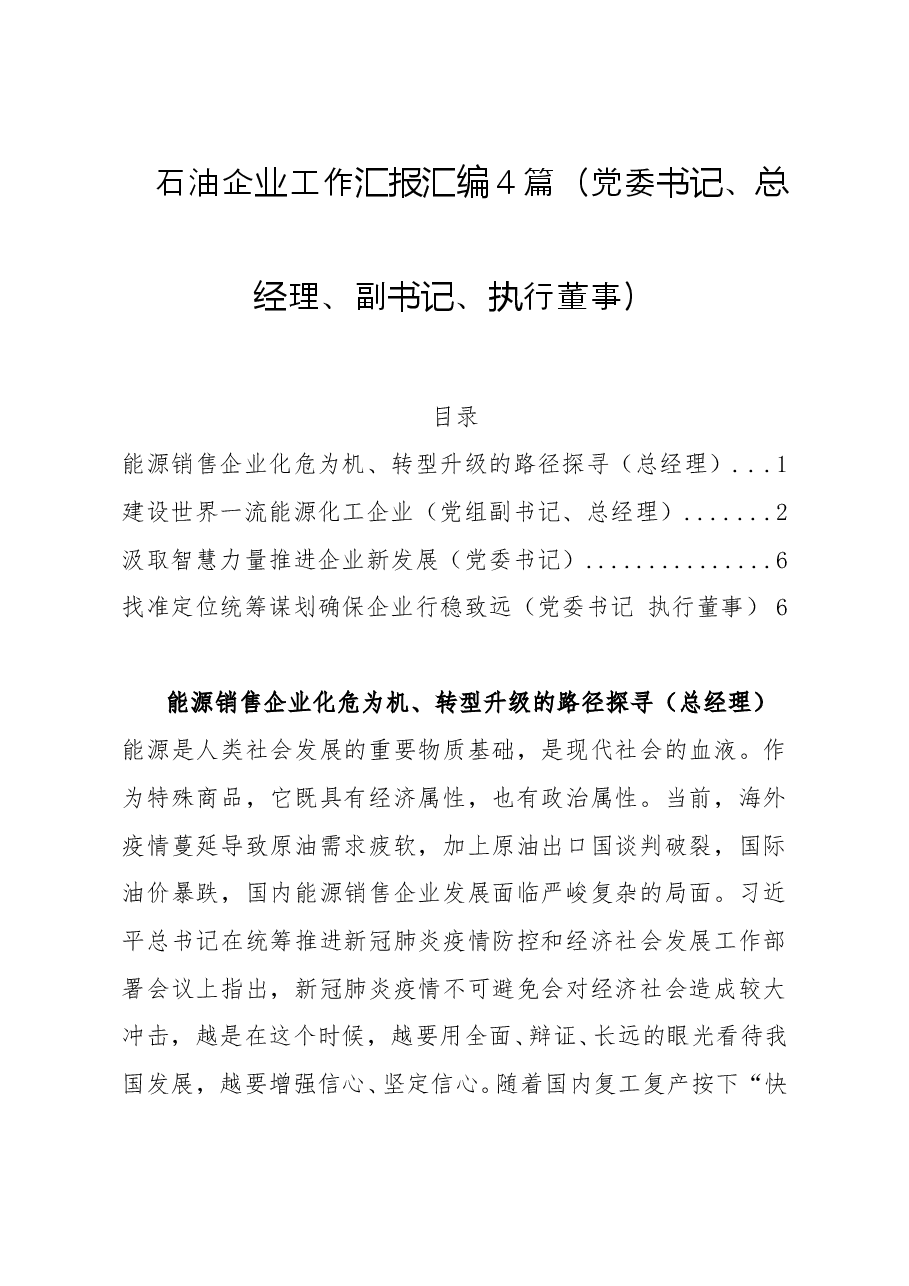 石油企业工作汇报汇编4篇（党委书记、总经理、副书记、执行董事）

目录

能源销售企业化危为机、转型升级的路径探寻（总经理）1

建设世界一流能源化工企业（党组副书记、总经理）2

汲取智慧力量推进企业新发展（党委书记）6

找准定位统筹谋划确保企业行稳致远（党委书记 执行董事）6

能源销售企业化危为机、转型升级的路径探寻（总经理）

能源是人类社会发展的重要物质基础，是现代社会的血液。作为特殊商品，它既具有经济属性，也有政治属性。当前，海外疫情蔓延导致原油需求疲软，加上原油出口国谈判破裂，国际油价暴跌，国内能源销售企业发展面临严峻复杂的局面。习近平总书记在统筹推进新冠肺炎疫情防控和经济社会发展工作部署会议上指出，新冠肺炎疫情不可避免会对经济社会造成较大冲击，越是在这个时候，越要用全面、辩证、长远的眼光看待我国发展，越要增强信心、坚定信心。随着国内复工复产按下“快